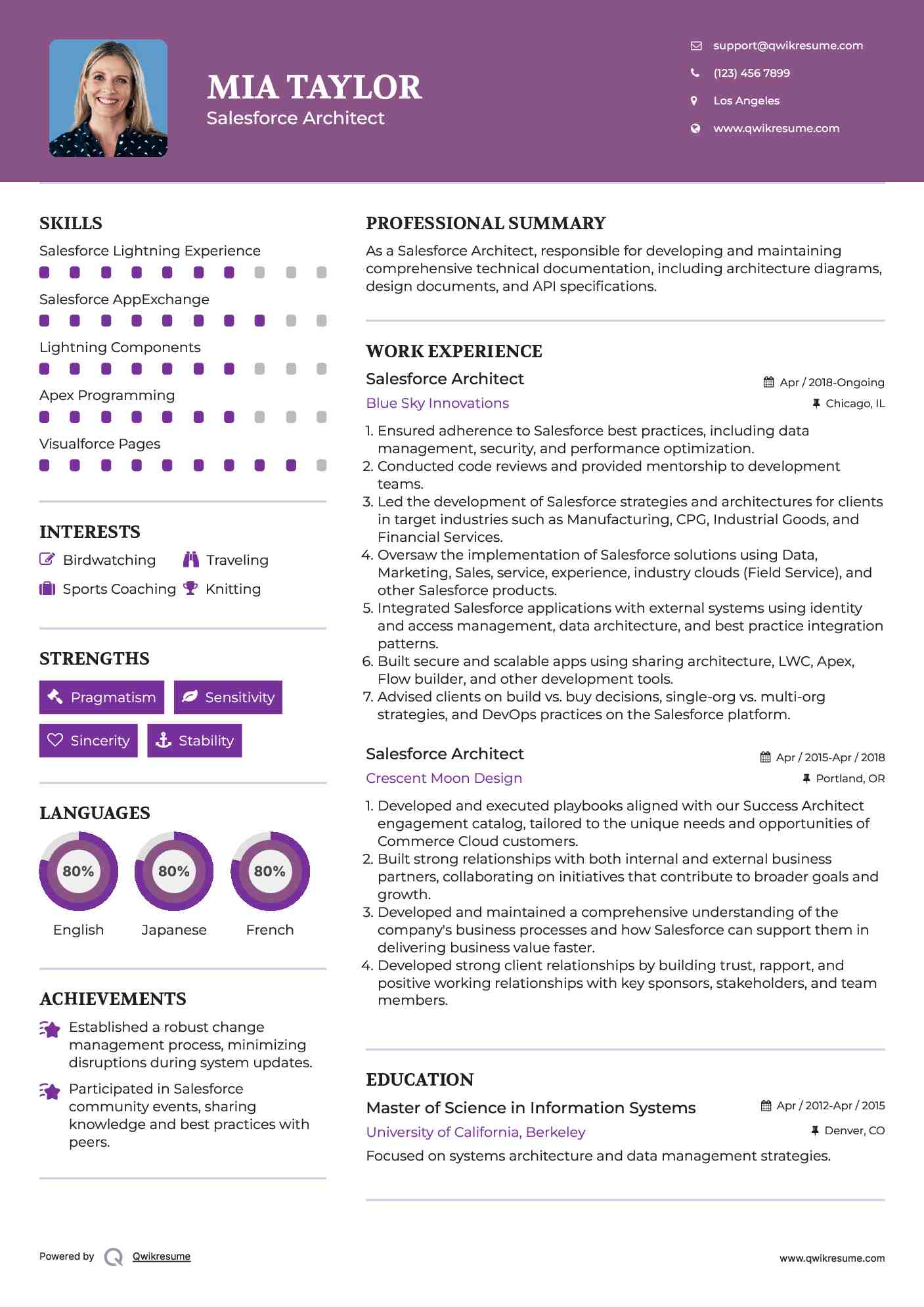 MIA TAYLOR
Salesforce Architect

support@qwikresume.com
(123) 456 7899
Los Angeles
www.qwikresume.com

SKILLS
Salesforce Lightning Experience
Salesforce AppExchange
Lightning Components
Apex Programming
Visualforce Pages

INTERESTS
Birdwatching
Traveling
Sports Coaching
Knitting

STRENGTHS
Pragmatism
Sensitivity
Sincerity
Stability

LANGUAGES
80%
English
80%
Japanese
80%
French

ACHIEVEMENTS
Established a robust change management process, minimizing disruptions during system updates.
Participated in Salesforce community events, sharing knowledge and best practices with peers.

PROFESSIONAL SUMMARY
As a Salesforce Architect, responsible for developing and maintaining comprehensive technical documentation, including architecture diagrams, design documents, and API specifications.

WORK EXPERIENCE
Salesforce Architect
Apr / 2018-Ongoing
Blue Sky Innovations
Chicago, IL
1. Ensured adherence to Salesforce best practices, including data management, security, and performance optimization.
2. Conducted code reviews and provided mentorship to development teams.
3. Led the development of Salesforce strategies and architectures for clients in target industries such as Manufacturing, CPG, Industrial Goods, and Financial Services.
4. Oversaw the implementation of Salesforce solutions using Data, Marketing, Sales, service, experience, industry clouds (Field Service), and other Salesforce products.
5. Integrated Salesforce applications with external systems using identity and access management, data architecture, and best practice integration patterns.
6. Built secure and scalable apps using sharing architecture, LWC, Apex, Flow builder, and other development tools.
7. Advised clients on build vs. buy decisions, single-org vs. multi-org strategies, and DevOps practices on the Salesforce platform.

Salesforce Architect
Apr / 2015-Apr / 2018
Crescent Moon Design
Portland, OR
1. Developed and executed playbooks aligned with our Success Architect engagement catalog, tailored to the unique needs and opportunities of Commerce Cloud customers.
2. Built strong relationships with both internal and external business partners, collaborating on initiatives that contribute to broader goals and growth.
3. Developed and maintained a comprehensive understanding of the company's business processes and how Salesforce can support them in delivering business value faster.
4. Developed strong client relationships by building trust, rapport, and positive working relationships with key sponsors, stakeholders, and team members.

EDUCATION
Master of Science in Information Systems
Apr / 2012-Apr / 2015
University of California, Berkeley
Denver, CO
Focused on systems architecture and data management strategies.

Powered by Qwikresume
www.qwikresume.com